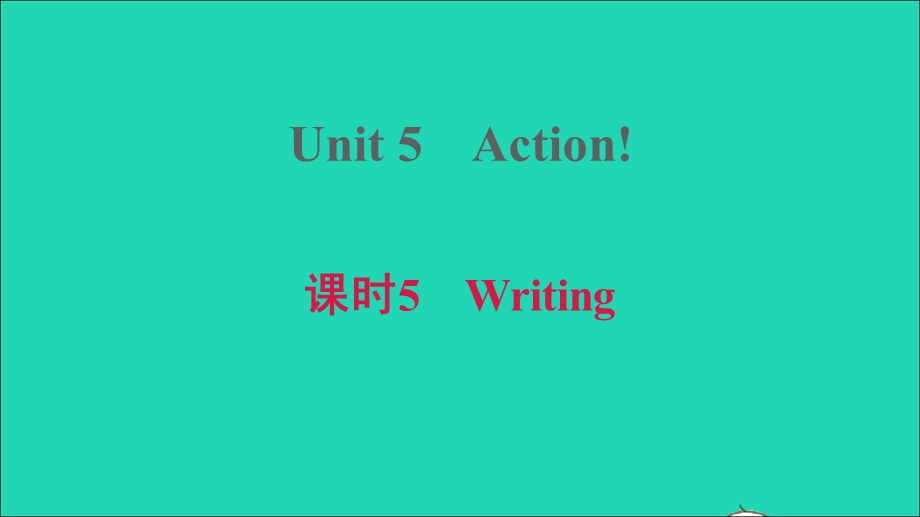 Unit 5 Action!

课时5 Writing